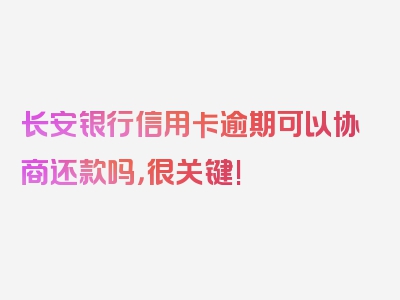 长安银行信用卡逾期可以协商还款吗，很关键！